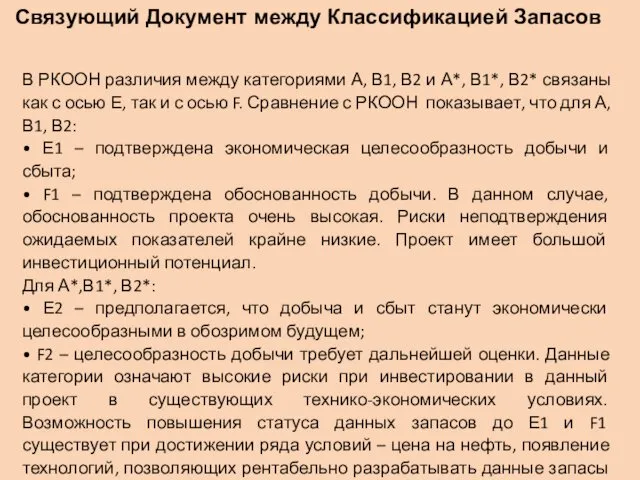 Связующий Документ между Классификацией Запасов

В РКООН различия между категориями А, В1, В2 и А*, В1*, В2* связаны как с осью Е, так и с осью F. Сравнение с РКООН показывает, что для А, В1, В2:
• Е1 – подтверждена экономическая целесообразность добычи и сбыта;
• F1 – подтверждена обоснованность добычи. В данном случае, обоснованность проекта очень высокая. Риски неподтверждения ожидаемых показателей крайне низкие. Проект имеет большой инвестиционный потенциал.
Для А*,В1*, В2*:
• Е2 – предполагается, что добыча и сбыт станут экономически целесообразными в обозримом будущем;
• F2 – целесообразность добычи требует дальнейшей оценки. Данные категории означают высокие риски при инвестировании в данный проект в существующих технико-экономических условиях. Возможность повышения статуса данных запасов до Е1 и F1 существует при достижении ряда условий – цена на нефть, появление технологий, позволяющих рентабельно разрабатывать данные запасы